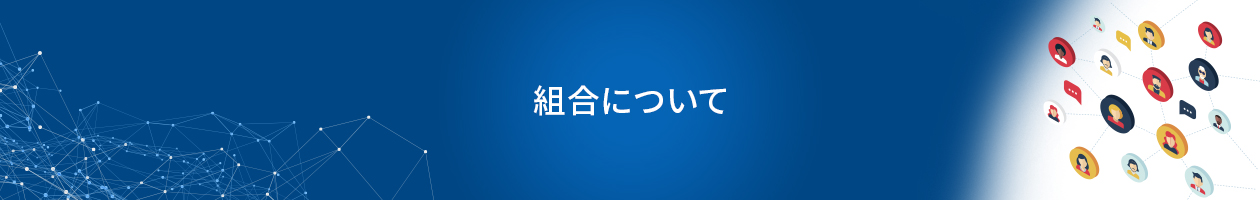 組合について